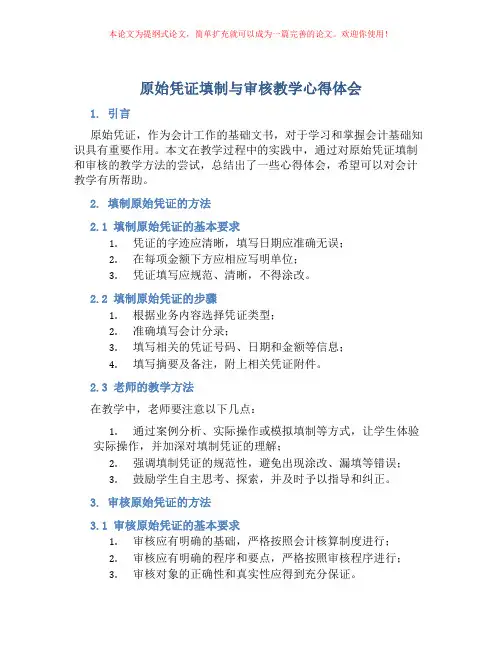 本论文为提纲式论文，简单扩充就可以成为一篇完善的论文。欢迎你使用！

原始凭证填制与审核教学心得体会

1. 引言

原始凭证，作为会计工作的基础文书，对于学习和掌握会计基础知识具有重要作用。本文在教学过程中的实践中，通过对原始凭证填制和审核的教学方法的尝试，总结出了一些心得体会，希望可以对会计教学有所帮助。

2. 填制原始凭证的方法

2.1 填制原始凭证的基本要求

1. 凭证的字迹应清晰，填写日期应准确无误；
2. 在每项金额下方应相应写明单位；
3. 凭证填写应规范、清晰，不得涂改。

2.2 填制原始凭证的步骤

1. 根据业务内容选择凭证类型；
2. 准确填写会计分录；
3. 填写相关的凭证号码、日期和金额等信息；
4. 填写摘要及备注，附上相关凭证附件。

2.3 老师的教学方法

在教学中，老师要注意以下几点：

1. 通过案例分析、实际操作或模拟填制等方式，让学生体验实际操作，并加深对填制凭证的理解；
2. 强调填制凭证的规范性，避免出现涂改、漏填等错误；
3. 鼓励学生自主思考、探索，并及时予以指导和纠正。

3. 审核原始凭证的方法

3.1 审核原始凭证的基本要求

1. 审核应有明确的基础，严格按照会计核算制度进行；
2. 审核应有明确的程序和要点，严格按照审核程序进行；
3. 审核对象的正确性和真实性应得到充分保证。